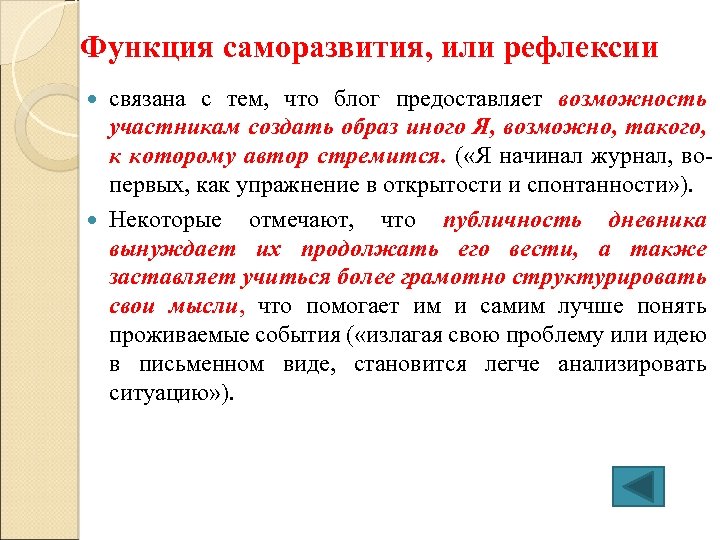 Функция саморазвития, или рефлексии

связана с тем, что блог предоставляет возможность участникам создать образ иного Я, возможно, такого, к которому автор стремится. («Я начинал журнал, во-первых, как упражнение в открытости и спонтанности»).

Некоторые отмечают, что публичность дневника вынуждает их продолжать его вести, а также заставляет учиться более грамотно структурировать свои мысли, что помогает им и самим лучше понять проживаемые события («излагая свою проблему или идею в письменном виде, становится легче анализировать ситуацию»).